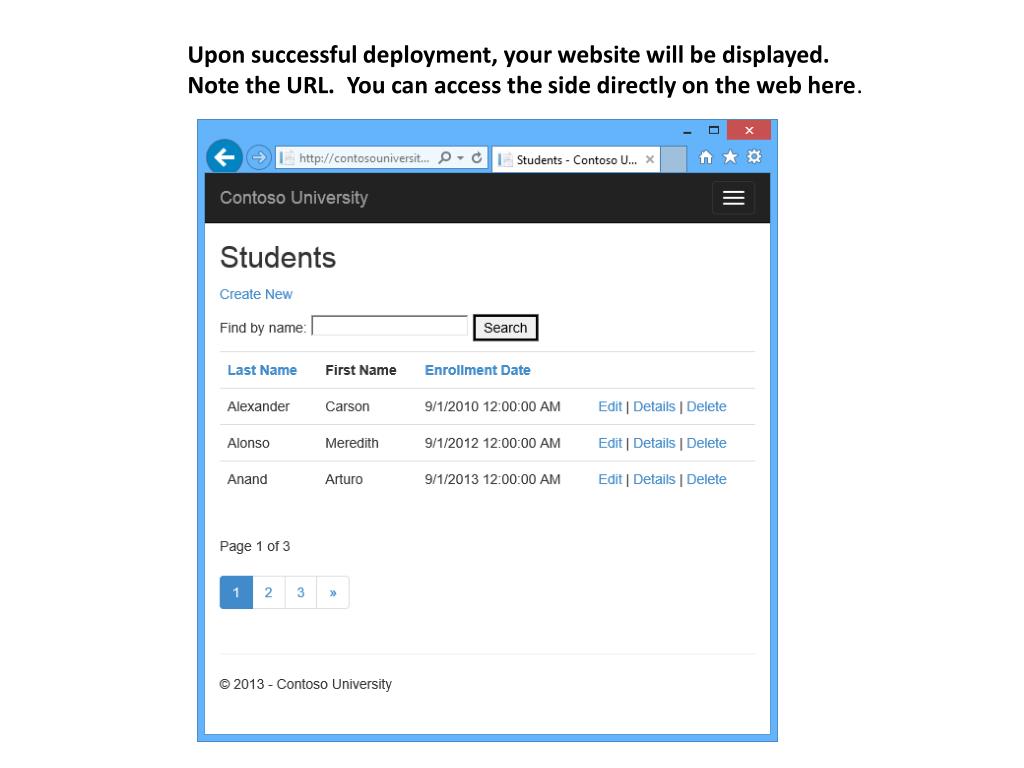 Upon successful deployment, your website will be displayed. Note the URL. You can access the side directly on the web here.

http://contosouniversit...

Students - Contoso U...

Contoso University

Students

Create New

Find by name: Search

| Last Name | First Name | Enrollment Date | |
|---|---|---|---|
| Alexander | Carson | 9/1/2010 12:00:00 AM | Edit \| Details \| Delete |
| Alonso | Meredith | 9/1/2012 12:00:00 AM | Edit \| Details \| Delete |
| Anand | Arturo | 9/1/2013 12:00:00 AM | Edit \| Details \| Delete |

Page 1 of 3

1 2 3 »

© 2013 - Contoso University